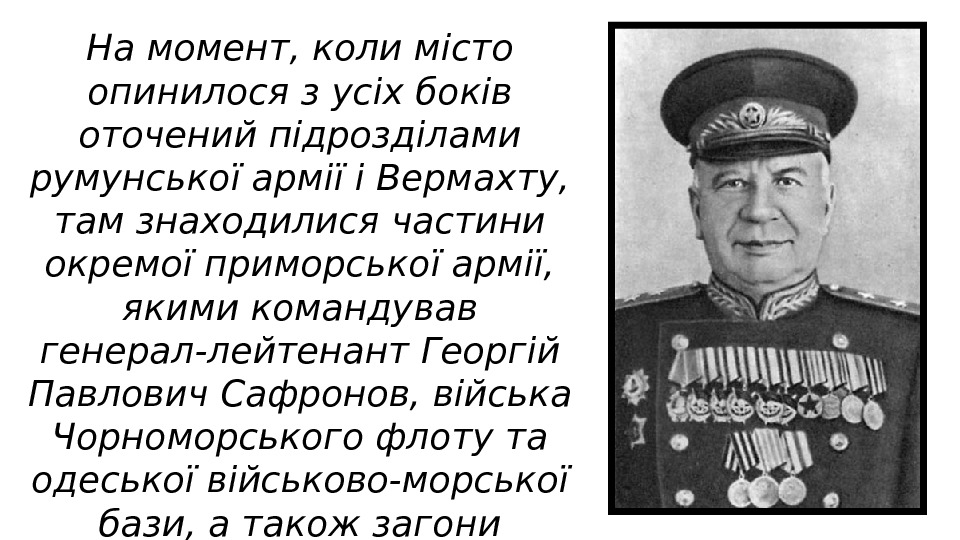 На момент, коли місто опинилося з усіх боків оточений підрозділами румунської армії і Вермахту, там знаходилися частини окремої приморської армії, якими командував генерал-лейтенант Георгій Павлович Сафронов, війська Чорноморського флоту та одеської військово-морської бази, а також загони